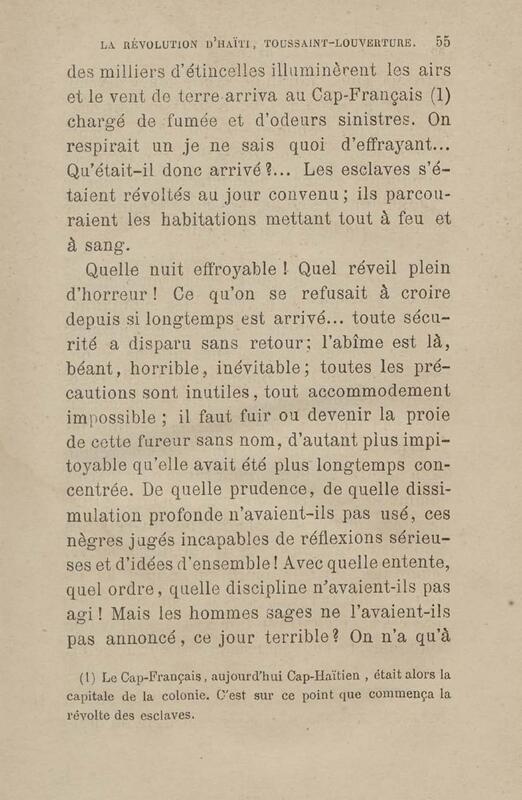 LA RÉVOLUTION D'HAÏTI, TOUSSAINT-LOUVERTURE. 55

des milliers d'étincelles illuminèrent les airs et le vent de terre arriva au Cap-Français (1) chargé de fumée et d'odeurs sinistres. On respirait un je ne sais quoi d'effrayant... Qu'était-il donc arrivé?... Les esclaves s'étaient révoltés au jour convenu; ils parcouraient les habitations mettant tout à feu et à sang.

Quelle nuit effroyable! Quel réveil plein d'horreur! Ce qu'on se refusait à croire depuis si longtemps est arrivé... toute sécurité a disparu sans retour; l'abîme est là, béant, horrible, inévitable; toutes les précautions sont inutiles, tout accommodement impossible; il faut fuir ou devenir la proie de cette fureur sans nom, d'autant plus impitoyable qu'elle avait été plus longtemps concentrée. De quelle prudence, de quelle dissimulation profonde n'avaient-ils pas usé, ces nègres jugés incapables de réflexions sérieuses et d'idées d'ensemble! Avec quelle entente, quel ordre, quelle discipline n'avaient-ils pas agi! Mais les hommes sages ne l'avaient-ils pas annoncé, ce jour terrible? On n'a qu'à

(1) Le Cap-Français, aujourd'hui Cap-Haïtien, était alors la capitale de la colonie. C'est sur ce point que commença la révolte des esclaves.